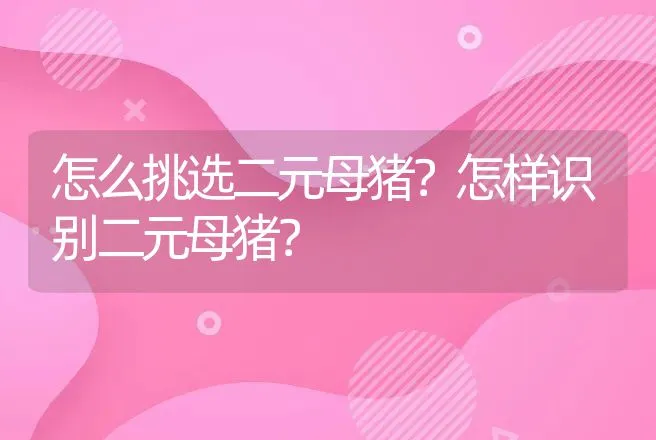 怎么挑选二元母猪？怎样识别二元母猪？